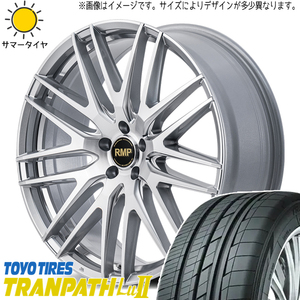 ※画像はイメージです。サイズによりデザインが多少異なります。

サマータイヤ

RMP

TOYO TIRES
TRANPATH LuII